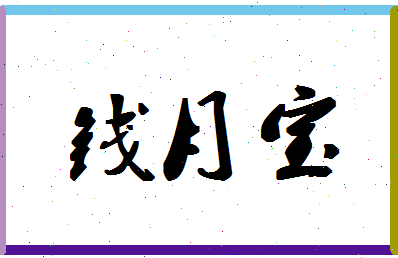 钱月宝